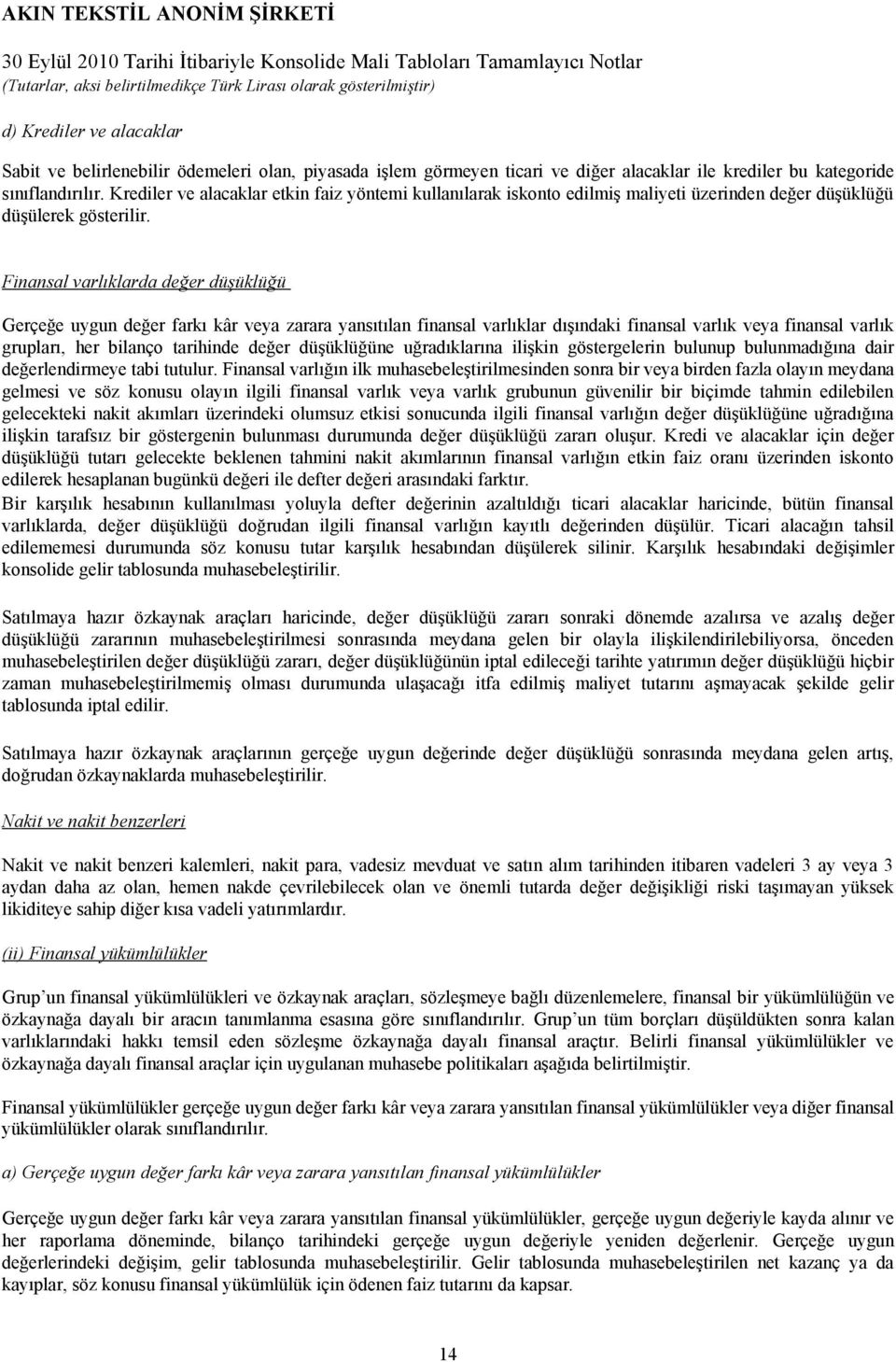 AKIN TEKSTİL ANONİM ŞİRKETİ

30 Eylül 2010 Tarihi İtibariyle Konsolide Mali Tabloları Tamamlayıcı Notlar
(Tutarlar, aksi belirtilmedikçe Türk Lirası olarak gösterilmiştir)

d) Krediler ve alacaklar

Sabit ve belirlenebilir ödemeleri olan, piyasada işlem görmeyen ticari ve diğer alacaklar ile krediler bu kategoride sınıflandırılır. Krediler ve alacaklar etkin faiz yöntemi kullanılarak iskonto edilmiş maliyeti üzerinden değer düşüklüğü düşülerek gösterilir.

Finansal varlıklarda değer düşüklüğü

Gerçeğe uygun değer farkı kâr veya zarara yansıtılan finansal varlıklar dışındaki finansal varlık veya finansal varlık grupları, her bilanço tarihinde değer düşüklüğüne uğradıklarına ilişkin göstergelerin bulunup bulunmadığına dair değerlendirmeye tabi tutulur. Finansal varlığın ilk muhasebeleştirilmesinden sonra bir veya birden fazla olayın meydana gelmesi ve söz konusu olayın ilgili finansal varlık veya varlık grubunun güvenilir bir biçimde tahmin edilebilen gelecekteki nakit akımları üzerindeki olumsuz etkisi sonucunda ilgili finansal varlığın değer düşüklüğüne uğradığına ilişkin tarafsız bir göstergenin bulunması durumunda değer düşüklüğü zararı oluşur. Kredi ve alacaklar için değer düşüklüğü tutarı gelecekte beklenen tahmini nakit akımlarının finansal varlığın etkin faiz oranı üzerinden iskonto edilerek hesaplanan bugünkü değeri ile defter değeri arasındaki farktır.
Bir karşılık hesabının kullanılması yoluyla defter değerinin azaltıldığı ticari alacaklar haricinde, bütün finansal varlıklarda, değer düşüklüğü doğrudan ilgili finansal varlığın kayıtlı değerinden düşülür. Ticari alacağın tahsil edilememesi durumunda söz konusu tutar karşılık hesabından düşülerek silinir. Karşılık hesabındaki değişimler konsolide gelir tablosunda muhasebeleştirilir.

Satılmaya hazır özkaynak araçları haricinde, değer düşüklüğü zararı sonraki dönemde azalırsa ve azalış değer düşüklüğü zararının muhasebeleştirilmesi sonrasında meydana gelen bir olayla ilişkilendirilebiliyorsa, önceden muhasebeleştirilen değer düşüklüğü zararı, değer düşüklüğünün iptal edileceği tarihte yatırımın değer düşüklüğü hiçbir zaman muhasebeleştirilmemiş olması durumunda ulaşacağı itfa edilmiş maliyet tutarını aşmayacak şekilde gelir tablosunda iptal edilir.

Satılmaya hazır özkaynak araçlarının gerçeğe uygun değerinde değer düşüklüğü sonrasında meydana gelen artış, doğrudan özkaynaklarda muhasebeleştirilir.

Nakit ve nakit benzerleri

Nakit ve nakit benzeri kalemleri, nakit para, vadesiz mevduat ve satın alım tarihinden itibaren vadeleri 3 ay veya 3 aydan daha az olan, hemen nakde çevrilebilecek olan ve önemli tutarda değer değişikliği riski taşımayan yüksek likiditeye sahip diğer kısa vadeli yatırımlardır.

(ii) Finansal yükümlülükler

Grup'un finansal yükümlülükleri ve özkaynak araçları, sözleşmeye bağlı düzenlemelere, finansal bir yükümlülüğün ve özkaynağa dayalı bir aracın tanımlanma esasına göre sınıflandırılır. Grup'un tüm borçları düşüldükten sonra kalan varlıklarındaki hakkı temsil eden sözleşme özkaynağa dayalı finansal araçtır. Belirli finansal yükümlülükler ve özkaynağa dayalı finansal araçlar için uygulanan muhasebe politikaları aşağıda belirtilmiştir.

Finansal yükümlülükler gerçeğe uygun değer farkı kâr veya zarara yansıtılan finansal yükümlülükler veya diğer finansal yükümlülükler olarak sınıflandırılır.

a) Gerçeğe uygun değer farkı kâr veya zarara yansıtılan finansal yükümlülükler

Gerçeğe uygun değer farkı kâr veya zarara yansıtılan finansal yükümlülükler, gerçeğe uygun değeriyle kayda alınır ve her raporlama döneminde, bilanço tarihindeki gerçeğe uygun değeriyle yeniden değerlenir. Gerçeğe uygun değerlerindeki değişim, gelir tablosunda muhasebeleştirilir. Gelir tablosunda muhasebeleştirilen net kazanç ya da kayıplar, söz konusu finansal yükümlülük için ödenen faiz tutarını da kapsar.

14